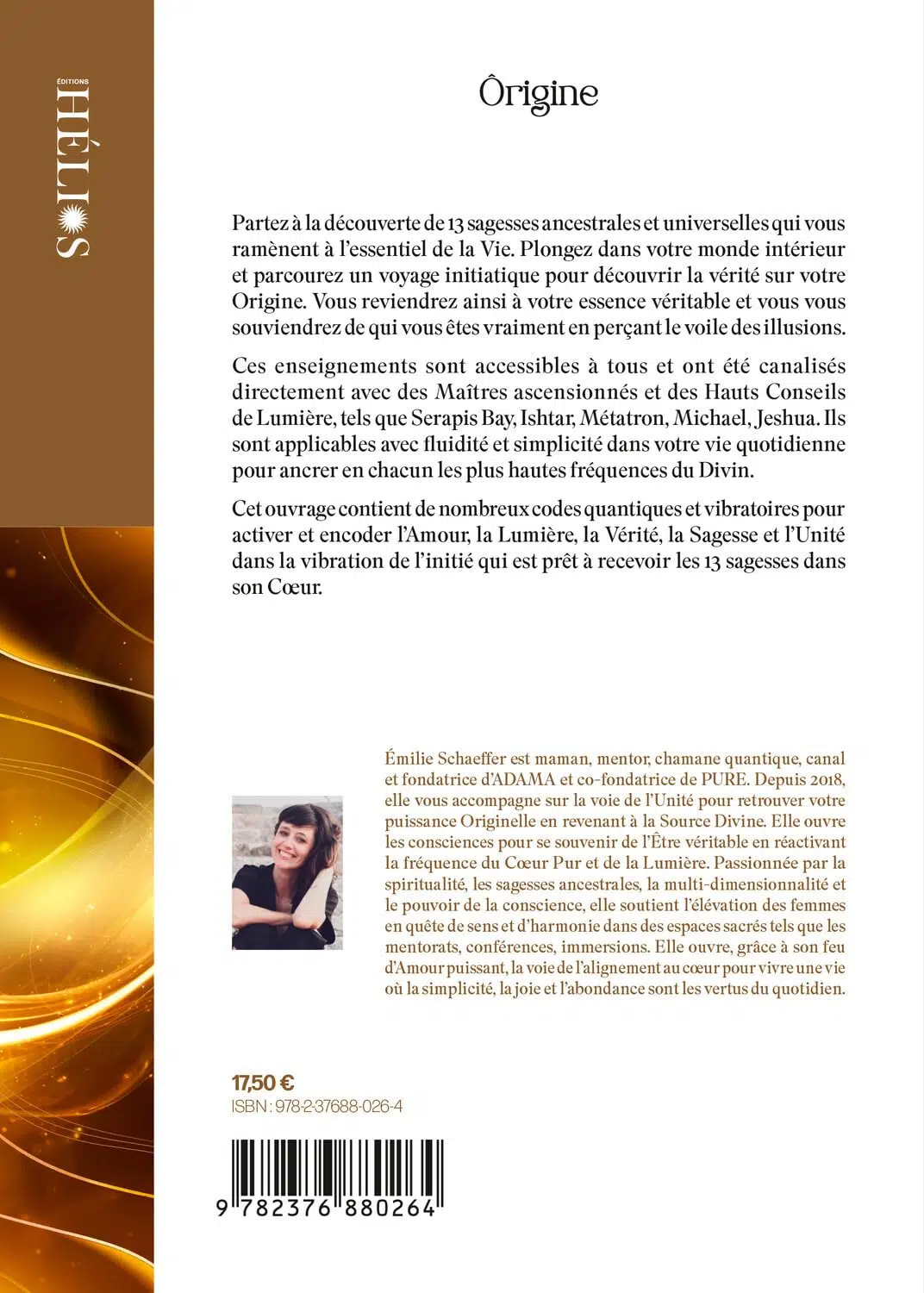 ÉDITIONS
HÉLIOS

Ôrigine

Partez à la découverte de 13 sagesses ancestrales et universelles qui vous ramènent à l'essentiel de la Vie. Plongez dans votre monde intérieur et parcourez un voyage initiatique pour découvrir la vérité sur votre Origine. Vous reviendrez ainsi à votre essence véritable et vous vous souviendrez de qui vous êtes vraiment en perçant le voile des illusions.

Ces enseignements sont accessibles à tous et ont été canalisés directement avec des Maîtres ascensionnés et des Hauts Conseils de Lumière, tels que Serapis Bay, Ishtar, Métatron, Michael, Jeshua. Ils sont applicables avec fluidité et simplicité dans votre vie quotidienne pour ancrer en chacun les plus hautes fréquences du Divin.

Cet ouvrage contient de nombreux codes quantiques et vibratoires pour activer et encoder l'Amour, la Lumière, la Vérité, la Sagesse et l'Unité dans la vibration de l'initié qui est prêt à recevoir les 13 sagesses dans son Cœur.

Émilie Schaeffer est maman, mentor, chamane quantique, canal et fondatrice d'ADAMA et co-fondatrice de PURE. Depuis 2018, elle vous accompagne sur la voie de l'Unité pour retrouver votre puissance Originelle en revenant à la Source Divine. Elle ouvre les consciences pour se souvenir de l'Être véritable en réactivant la fréquence du Cœur Pur et de la Lumière. Passionnée par la spiritualité, les sagesses ancestrales, la multi-dimensionnalité et le pouvoir de la conscience, elle soutient l'élévation des femmes en quête de sens et d'harmonie dans des espaces sacrés tels que les mentorats, conférences, immersions. Elle ouvre, grâce à son feu d'Amour puissant, la voie de l'alignement au cœur pour vivre une vie où la simplicité, la joie et l'abondance sont les vertus du quotidien.

17,50 €
ISBN : 978-2-37688-026-4

9 782376 880264